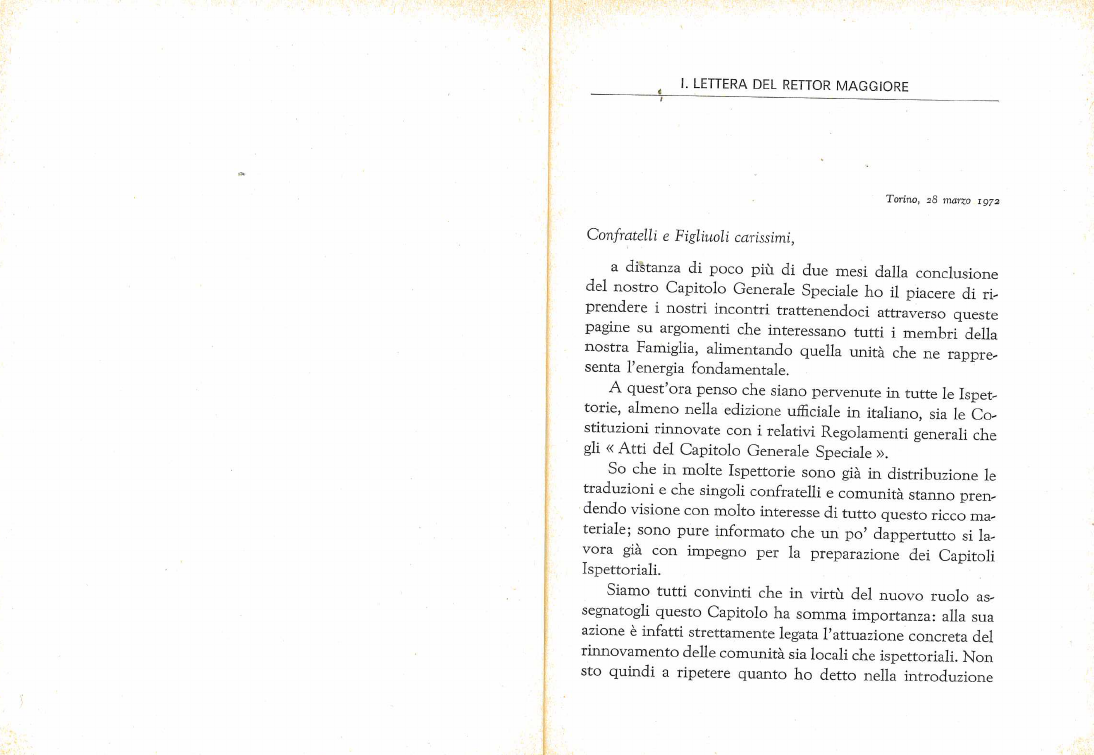 I. LETTERA DEL RETTOR MAGGIORE

Torino, 28 marzo 1972

Confratelli e Figliuoli carissimi,

a distanza di poco più di due mesi dalla conclusione del nostro Capitolo Generale Speciale ho il piacere di riprendere i nostri incontri trattenendoci attraverso queste pagine su argomenti che interessano tutti i membri della nostra Famiglia, alimentando quella unità che ne rappresenta l'energia fondamentale.

A quest'ora penso che siano pervenute in tutte le Ispettorie, almeno nella edizione ufficiale in italiano, sia le Costituzioni rinnovate con i relativi Regolamenti generali che gli « Atti del Capitolo Generale Speciale ».

So che in molte Ispettorie sono già in distribuzione le traduzioni e che singoli confratelli e comunità stanno prendendo visione con molto interesse di tutto questo ricco materiale; sono pure informato che un po' dappertutto si lavora già con impegno per la preparazione dei Capitoli Ispettoriali.

Siamo tutti convinti che in virtù del nuovo ruolo assegnatogli questo Capitolo ha somma importanza: alla sua azione è infatti strettamente legata l'attuazione concreta del rinnovamento delle comunità sia locali che ispettoriali. Non sto quindi a ripetere quanto ho detto nella introduzione